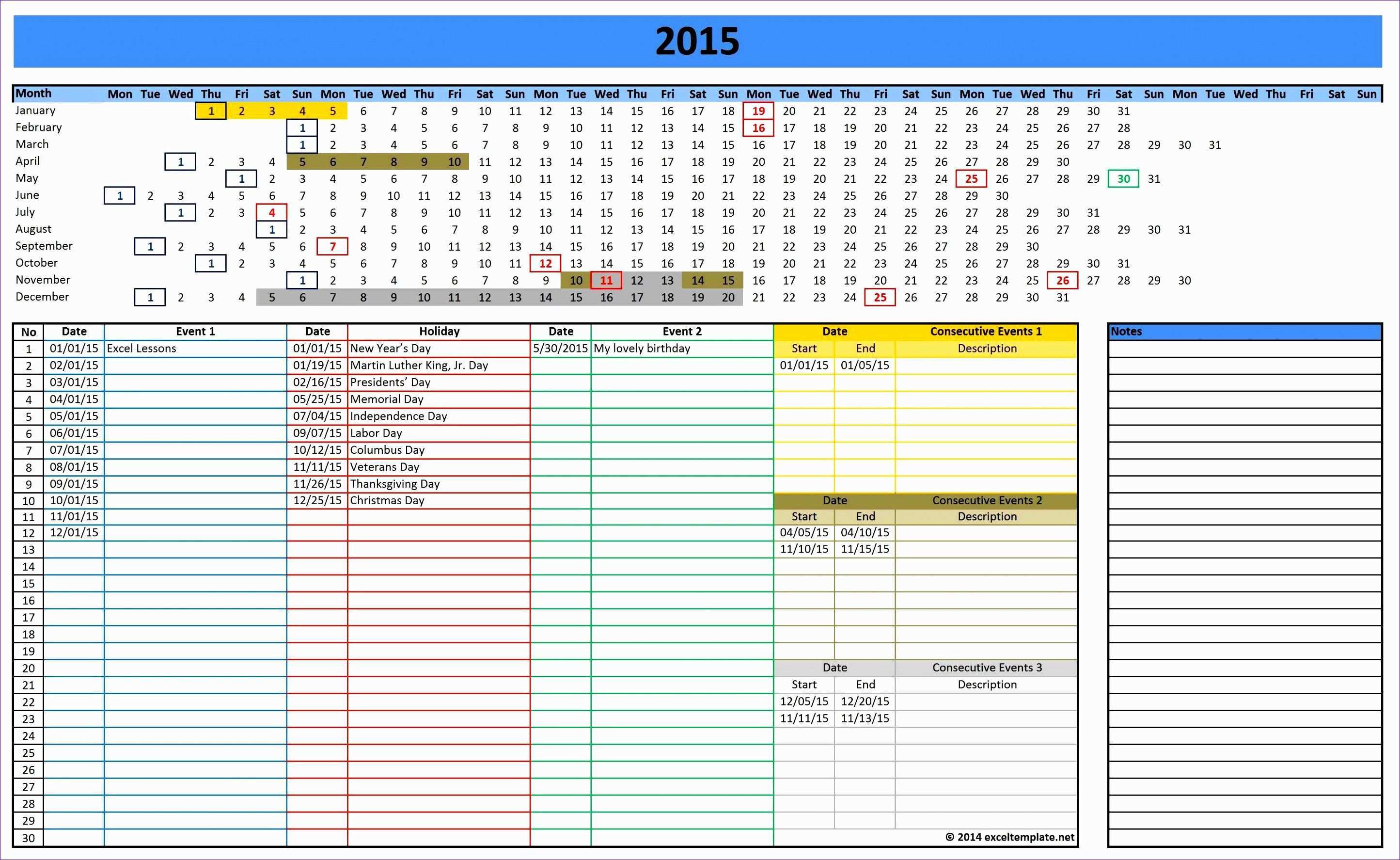 2015

| Month | Mon | Tue | Wed | Thu | Fri | Sat | Sun | Mon | Tue | Wed | Thu | Fri | Sat | Sun | Mon | Tue | Wed | Thu | Fri | Sat | Sun | Mon | Tue | Wed | Thu | Fri | Sat | Sun | Mon | Tue | Wed | Thu | Fri | Sat | Sun | Mon | Tue | Wed | Thu | Fri | Sat | Sun |
|---|---|---|---|---|---|---|---|---|---|---|---|---|---|---|---|---|---|---|---|---|---|---|---|---|---|---|---|---|---|---|---|---|---|---|---|---|---|---|---|---|---|---|
| January | | | | 1 | 2 | 3 | 4 | 5 | 6 | 7 | 8 | 9 | 10 | 11 | 12 | 13 | 14 | 15 | 16 | 17 | 18 | 19 | 20 | 21 | 22 | 23 | 24 | 25 | 26 | 27 | 28 | 29 | 30 | 31 | | | | | | | | |
| February | | | | | | | 1 | 2 | 3 | 4 | 5 | 6 | 7 | 8 | 9 | 10 | 11 | 12 | 13 | 14 | 15 | 16 | 17 | 18 | 19 | 20 | 21 | 22 | 23 | 24 | 25 | 26 | 27 | 28 | | | | | | | | |
| March | | | | | | | 1 | 2 | 3 | 4 | 5 | 6 | 7 | 8 | 9 | 10 | 11 | 12 | 13 | 14 | 15 | 16 | 17 | 18 | 19 | 20 | 21 | 22 | 23 | 24 | 25 | 26 | 27 | 28 | 29 | 30 | 31 | | | | | |
| April | | | 1 | 2 | 3 | 4 | 5 | 6 | 7 | 8 | 9 | 10 | 11 | 12 | 13 | 14 | 15 | 16 | 17 | 18 | 19 | 20 | 21 | 22 | 23 | 24 | 25 | 26 | 27 | 28 | 29 | 30 | | | | | | | | | | |
| May | | | | | 1 | 2 | 3 | 4 | 5 | 6 | 7 | 8 | 9 | 10 | 11 | 12 | 13 | 14 | 15 | 16 | 17 | 18 | 19 | 20 | 21 | 22 | 23 | 24 | 25 | 26 | 27 | 28 | 29 | 30 | 31 | | | | | | | |
| June | 1 | 2 | 3 | 4 | 5 | 6 | 7 | 8 | 9 | 10 | 11 | 12 | 13 | 14 | 15 | 16 | 17 | 18 | 19 | 20 | 21 | 22 | 23 | 24 | 25 | 26 | 27 | 28 | 29 | 30 | | | | | | | | | | | | |
| July | | | 1 | 2 | 3 | 4 | 5 | 6 | 7 | 8 | 9 | 10 | 11 | 12 | 13 | 14 | 15 | 16 | 17 | 18 | 19 | 20 | 21 | 22 | 23 | 24 | 25 | 26 | 27 | 28 | 29 | 30 | 31 | | | | | | | | | |
| August | | | | | | 1 | 2 | 3 | 4 | 5 | 6 | 7 | 8 | 9 | 10 | 11 | 12 | 13 | 14 | 15 | 16 | 17 | 18 | 19 | 20 | 21 | 22 | 23 | 24 | 25 | 26 | 27 | 28 | 29 | 30 | 31 | | | | | | |
| September | | 1 | 2 | 3 | 4 | 5 | 6 | 7 | 8 | 9 | 10 | 11 | 12 | 13 | 14 | 15 | 16 | 17 | 18 | 19 | 20 | 21 | 22 | 23 | 24 | 25 | 26 | 27 | 28 | 29 | 30 | | | | | | | | | | | |
| October | | | | 1 | 2 | 3 | 4 | 5 | 6 | 7 | 8 | 9 | 10 | 11 | 12 | 13 | 14 | 15 | 16 | 17 | 18 | 19 | 20 | 21 | 22 | 23 | 24 | 25 | 26 | 27 | 28 | 29 | 30 | 31 | | | | | | | | |
| November | | | | | | | 1 | 2 | 3 | 4 | 5 | 6 | 7 | 8 | 9 | 10 | 11 | 12 | 13 | 14 | 15 | 16 | 17 | 18 | 19 | 20 | 21 | 22 | 23 | 24 | 25 | 26 | 27 | 28 | 29 | 30 | | | | | | |
| December | | 1 | 2 | 3 | 4 | 5 | 6 | 7 | 8 | 9 | 10 | 11 | 12 | 13 | 14 | 15 | 16 | 17 | 18 | 19 | 20 | 21 | 22 | 23 | 24 | 25 | 26 | 27 | 28 | 29 | 30 | 31 | | | | | | | | | | |

| No | Date | Event 1 | Date | Holiday | Date | Event 2 |
|---|---|---|---|---|---|---|
| 1 | 01/01/15 | Excel Lessons | 01/01/15 | New Year's Day | 5/30/2015 | My lovely birthday |
| 2 | 02/01/15 | | 01/19/15 | Martin Luther King, Jr. Day | | |
| 3 | 03/01/15 | | 02/16/15 | Presidents' Day | | |
| 4 | 04/01/15 | | 05/25/15 | Memorial Day | | |
| 5 | 05/01/15 | | 07/04/15 | Independence Day | | |
| 6 | 06/01/15 | | 09/07/15 | Labor Day | | |
| 7 | 07/01/15 | | 10/12/15 | Columbus Day | | |
| 8 | 08/01/15 | | 11/11/15 | Veterans Day | | |
| 9 | 09/01/15 | | 11/26/15 | Thanksgiving Day | | |
| 10 | 10/01/15 | | 12/25/15 | Christmas Day | | |
| 11 | 11/01/15 | | | | | |
| 12 | 12/01/15 | | | | | |
| 13 | | | | | | |
| 14 | | | | | | |
| 15 | | | | | | |
| 16 | | | | | | |
| 17 | | | | | | |
| 18 | | | | | | |
| 19 | | | | | | |
| 20 | | | | | | |
| 21 | | | | | | |
| 22 | | | | | | |
| 23 | | | | | | |
| 24 | | | | | | |
| 25 | | | | | | |
| 26 | | | | | | |
| 27 | | | | | | |
| 28 | | | | | | |
| 29 | | | | | | |
| 30 | | | | | | |

| Date | | Consecutive Events 1 |
|---|---|---|
| Start | End | Description |
| 01/01/15 | 01/05/15 | |

| Date | | Consecutive Events 2 |
|---|---|---|
| Start | End | Description |
| 04/05/15 | 04/10/15 | |
| 11/10/15 | 11/15/15 | |

| Date | | Consecutive Events 3 |
|---|---|---|
| Start | End | Description |
| 12/05/15 | 12/20/15 | |
| 11/11/15 | 11/13/15 | |

© 2014 exceltemplate.net

Notes